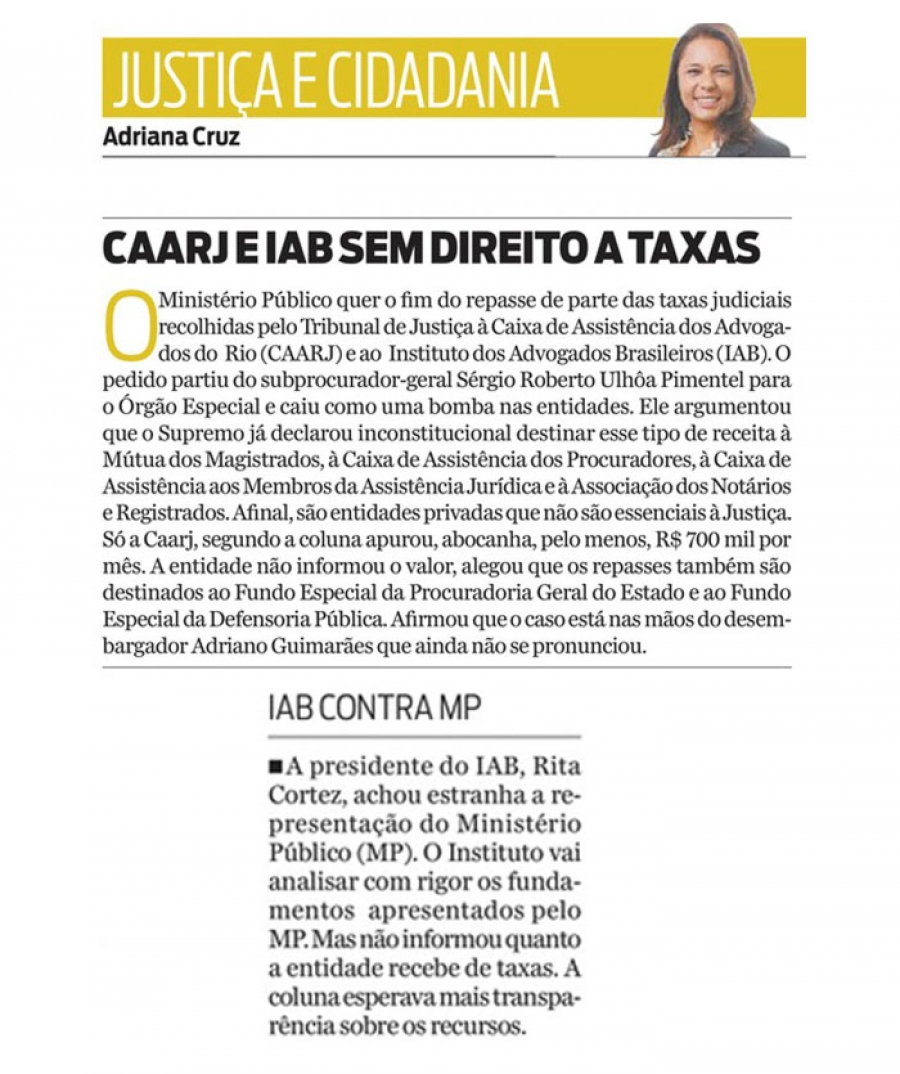 JUSTIÇA E CIDADANIA
Adriana Cruz

CAARJ E IAB SEM DIREITO A TAXAS

O Ministério Público quer o fim do repasse de parte das taxas judiciais recolhidas pelo Tribunal de Justiça à Caixa de Assistência dos Advogados do Rio (CAARJ) e ao Instituto dos Advogados Brasileiros (IAB). O pedido partiu do subprocurador-geral Sérgio Roberto Ulhôa Pimentel para o Órgão Especial e caiu como uma bomba nas entidades. Ele argumentou que o Supremo já declarou inconstitucional destinar esse tipo de receita à Mútua dos Magistrados, à Caixa de Assistência dos Procuradores, à Caixa de Assistência aos Membros da Assistência Jurídica e à Associação dos Notários e Registrados. Afinal, são entidades privadas que não são essenciais à Justiça. Só a Caarj, segundo a coluna apurou, abocanha, pelo menos, R$ 700 mil por mês. A entidade não informou o valor, alegou que os repasses também são destinados ao Fundo Especial da Procuradoria Geral do Estado e ao Fundo Especial da Defensoria Pública. Afirmou que o caso está nas mãos do desembargador Adriano Guimarães que ainda não se pronunciou.

IAB CONTRA MP

■ A presidente do IAB, Rita Cortez, achou estranha a representação do Ministério Público (MP). O Instituto vai analisar com rigor os fundamentos apresentados pelo MP. Mas não informou quanto a entidade recebe de taxas. A coluna esperava mais transparência sobre os recursos.